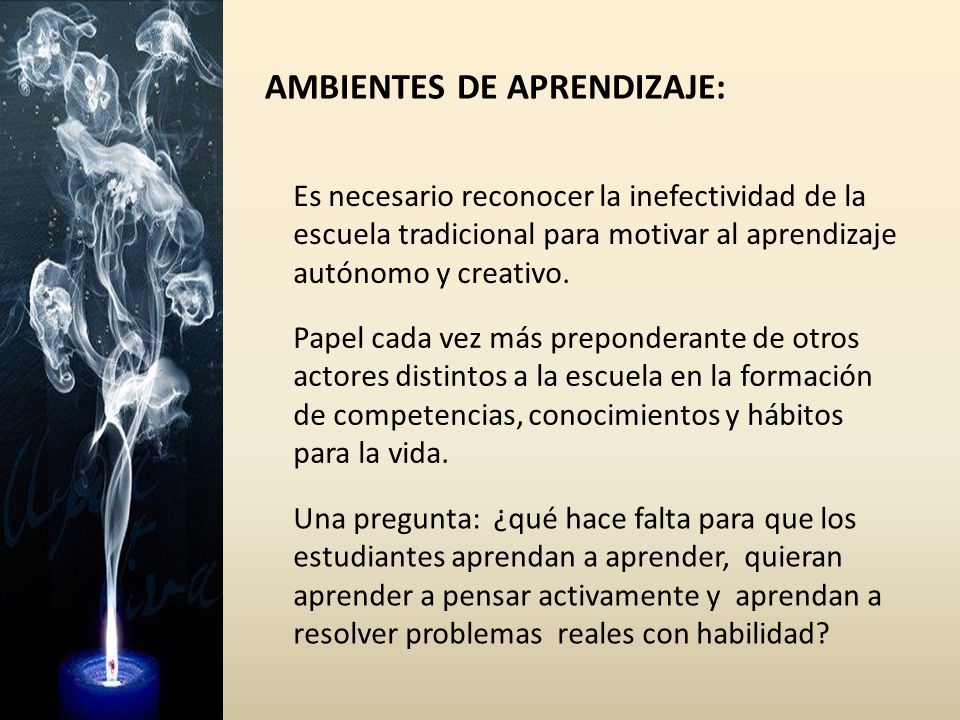 AMBIENTES DE APRENDIZAJE:

Es necesario reconocer la inefectividad de la escuela tradicional para motivar al aprendizaje autónomo y creativo.

Papel cada vez más preponderante de otros actores distintos a la escuela en la formación de competencias, conocimientos y hábitos para la vida.

Una pregunta: ¿qué hace falta para que los estudiantes aprendan a aprender, quieran aprender a pensar activamente y aprendan a resolver problemas reales con habilidad?